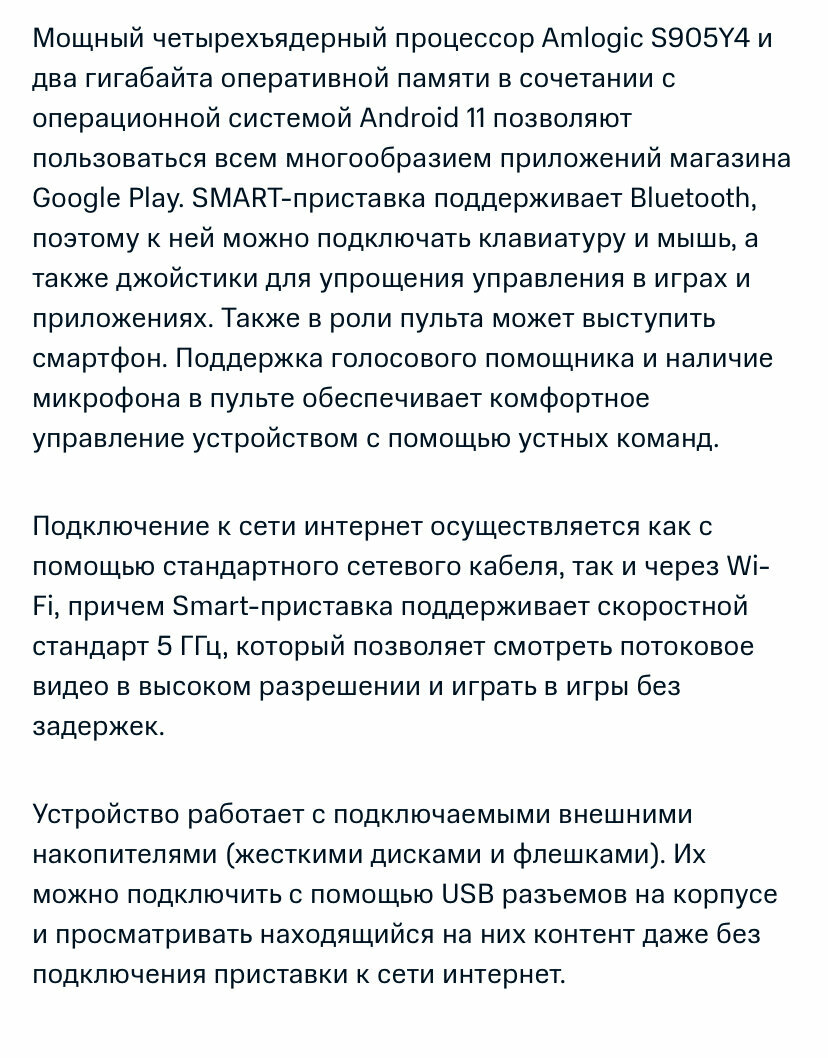 Мощный четырехъядерный процессор Amlogic S905Y4 и два гигабайта оперативной памяти в сочетании с операционной системой Android 11 позволяют пользоваться всем многообразием приложений магазина Google Play. SMART-приставка поддерживает Bluetooth, поэтому к ней можно подключать клавиатуру и мышь, а также джойстики для упрощения управления в играх и приложениях. Также в роли пульта может выступить смартфон. Поддержка голосового помощника и наличие микрофона в пульте обеспечивает комфортное управление устройством с помощью устных команд.

Подключение к сети интернет осуществляется как с помощью стандартного сетевого кабеля, так и через Wi-Fi, причем Smart-приставка поддерживает скоростной стандарт 5 ГГц, который позволяет смотреть потоковое видео в высоком разрешении и играть в игры без задержек.

Устройство работает с подключаемыми внешними накопителями (жесткими дисками и флешками). Их можно подключить с помощью USB разъемов на корпусе и просматривать находящийся на них контент даже без подключения приставки к сети интернет.